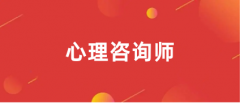 心理咨询师